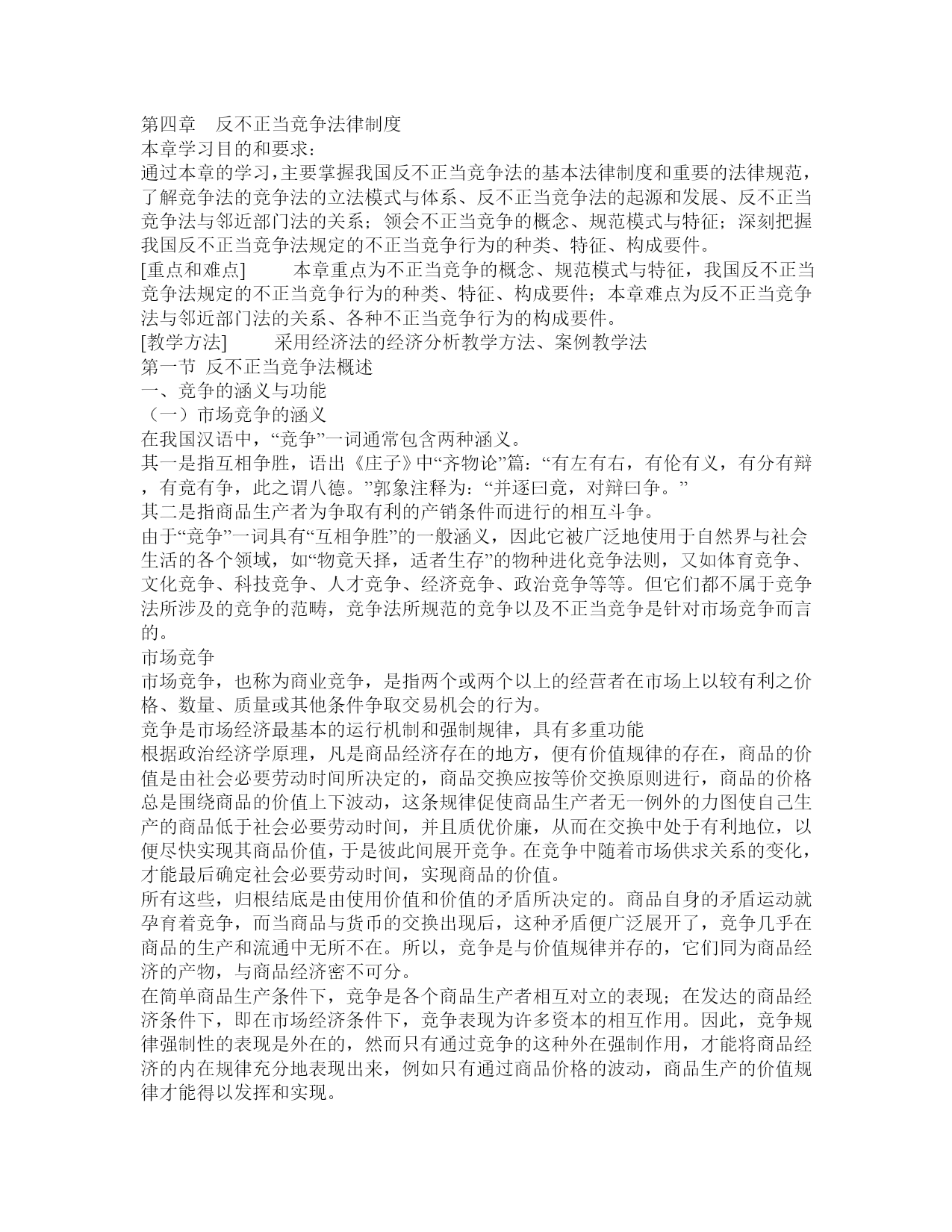 第四章　反不正当竞争法律制度
本章学习目的和要求：
通过本章的学习，主要掌握我国反不正当竞争法的基本法律制度和重要的法律规范，了解竞争法的竞争法的立法模式与体系、反不正当竞争法的起源和发展、反不正当竞争法与邻近部门法的关系；领会不正当竞争的概念、规范模式与特征；深刻把握我国反不正当竞争法规定的不正当竞争行为的种类、特征、构成要件。
[重点和难点]　　本章重点为不正当竞争的概念、规范模式与特征，我国反不正当竞争法规定的不正当竞争行为的种类、特征、构成要件；本章难点为反不正当竞争法与邻近部门法的关系、各种不正当竞争行为的构成要件。
[教学方法]　　采用经济法的经济分析教学方法、案例教学法
第一节 反不正当竞争法概述
一、竞争的涵义与功能
（一）市场竞争的涵义
在我国汉语中，“竞争”一词通常包含两种涵义。
其一是指互相争胜，语出《庄子》中“齐物论”篇：“有左有右，有伦有义，有分有辩，有竞有争，此之谓八德。”郭象注释为：“并逐曰竞，对辩曰争。”
其二是指商品生产者为争取有利的产销条件而进行的相互斗争。
由于“竞争”一词具有“互相争胜”的一般涵义，因此它被广泛地使用于自然界与社会生活的各个领域，如“物竞天择，适者生存”的物种进化竞争法则，又如体育竞争、文化竞争、科技竞争、人才竞争、经济竞争、政治竞争等等。但它们都不属于竞争法所涉及的竞争的范畴，竞争法所规范的竞争以及不正当竞争是针对市场竞争而言的。
市场竞争
市场竞争，也称为商业竞争，是指两个或两个以上的经营者在市场上以较有利之价格、数量、质量或其他条件争取交易机会的行为。
竞争是市场经济最基本的运行机制和强制规律，具有多重功能
根据政治经济学原理，凡是商品经济存在的地方，便有价值规律的存在，商品的价值是由社会必要劳动时间所决定的，商品交换应按等价交换原则进行，商品的价格总是围绕商品的价值上下波动，这条规律促使商品生产者无一例外的力图使自己生产的商品低于社会必要劳动时间，并且质优价廉，从而在交换中处于有利地位，以便尽快实现其商品价值，于是彼此间展开竞争。在竞争中随着市场供求关系的变化，才能最后确定社会必要劳动时间，实现商品的价值。
所有这些，归根结底是由使用价值和价值的矛盾所决定的。商品自身的矛盾运动就孕育着竞争，而当商品与货币的交换出现后，这种矛盾便广泛展开了，竞争几乎在商品的生产和流通中无所不在。所以，竞争是与价值规律并存的，它们同为商品经济的产物，与商品经济密不可分。
在简单商品生产条件下，竞争是各个商品生产者相互对立的表现；在发达的商品经济条件下，即在市场经济条件下，竞争表现为许多资本的相互作用。因此，竞争规律强制性的表现是外在的，然而只有通过竞争的这种外在强制作用，才能将商品经济的内在规律充分地表现出来，例如只有通过商品价格的波动，商品生产的价值规律才能得以发挥和实现。